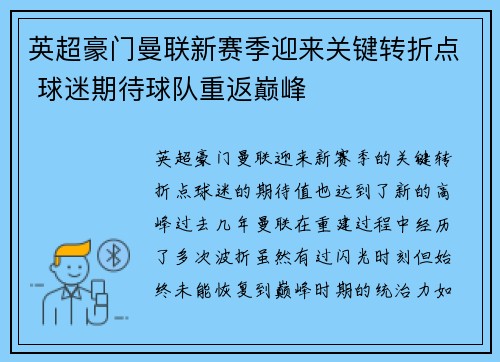 英超豪门曼联新赛季迎来关键转折点 球迷期待球队重返巅峰

英超豪门曼联迎来新赛季的关键转折点球迷的期待值也达到了新的高峰过去几年曼联在重建过程中经历了多次波折虽然有过闪光时刻但始终未能恢复到巅峰时期的统治力如